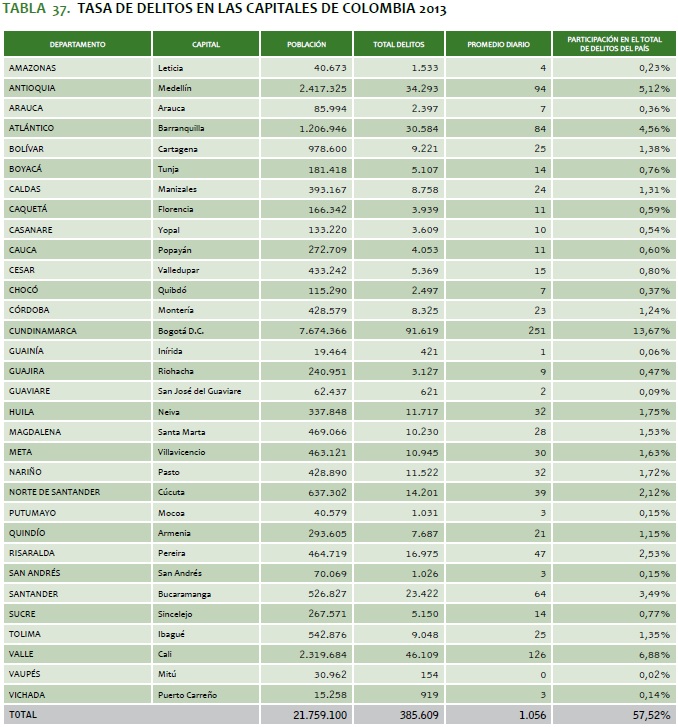 TABLA 37. TASA DE DELITOS EN LAS CAPITALES DE COLOMBIA 2013

| DEPARTAMENTO | CAPITAL | POBLACIÓN | TOTAL DELITOS | PROMEDIO DIARIO | PARTICIPACIÓN EN EL TOTAL DE DELITOS DEL PAÍS |
|---|---|---|---|---|---|
| AMAZONAS | Leticia | 40.673 | 1.533 | 4 | 0,23% |
| ANTIOQUIA | Medellín | 2.417.325 | 34.293 | 94 | 5,12% |
| ARAUCA | Arauca | 85.994 | 2.397 | 7 | 0,36% |
| ATLÁNTICO | Barranquilla | 1.206.946 | 30.584 | 84 | 4,56% |
| BOLÍVAR | Cartagena | 978.600 | 9.221 | 25 | 1,38% |
| BOYACÁ | Tunja | 181.418 | 5.107 | 14 | 0,76% |
| CALDAS | Manizales | 393.167 | 8.758 | 24 | 1,31% |
| CAQUETÁ | Florencia | 166.342 | 3.939 | 11 | 0,59% |
| CASANARE | Yopal | 133.220 | 3.609 | 10 | 0,54% |
| CAUCA | Popayán | 272.709 | 4.053 | 11 | 0,60% |
| CESAR | Valledupar | 433.242 | 5.369 | 15 | 0,80% |
| CHOCÓ | Quibdó | 115.290 | 2.497 | 7 | 0,37% |
| CÓRDOBA | Montería | 428.579 | 8.325 | 23 | 1,24% |
| CUNDINAMARCA | Bogotá D.C. | 7.674.366 | 91.619 | 251 | 13,67% |
| GUAINÍA | Inírida | 19.464 | 421 | 1 | 0,06% |
| GUAJIRA | Riohacha | 240.951 | 3.127 | 9 | 0,47% |
| GUAVIARE | San José del Guaviare | 62.437 | 621 | 2 | 0,09% |
| HUILA | Neiva | 337.848 | 11.717 | 32 | 1,75% |
| MAGDALENA | Santa Marta | 469.066 | 10.230 | 28 | 1,53% |
| META | Villavicencio | 463.121 | 10.945 | 30 | 1,63% |
| NARIÑO | Pasto | 428.890 | 11.522 | 32 | 1,72% |
| NORTE DE SANTANDER | Cúcuta | 637.302 | 14.201 | 39 | 2,12% |
| PUTUMAYO | Mocoa | 40.579 | 1.031 | 3 | 0,15% |
| QUINDÍO | Armenia | 293.605 | 7.687 | 21 | 1,15% |
| RISARALDA | Pereira | 464.719 | 16.975 | 47 | 2,53% |
| SAN ANDRÉS | San Andrés | 70.069 | 1.026 | 3 | 0,15% |
| SANTANDER | Bucaramanga | 526.827 | 23.422 | 64 | 3,49% |
| SUCRE | Sincelejo | 267.571 | 5.150 | 14 | 0,77% |
| TOLIMA | Ibagué | 542.876 | 9.048 | 25 | 1,35% |
| VALLE | Cali | 2.319.684 | 46.109 | 126 | 6,88% |
| VAUPÉS | Mitú | 30.962 | 154 | 0 | 0,02% |
| VICHADA | Puerto Carreño | 15.258 | 919 | 3 | 0,14% |
| TOTAL | | 21.759.100 | 385.609 | 1.056 | 57,52% |